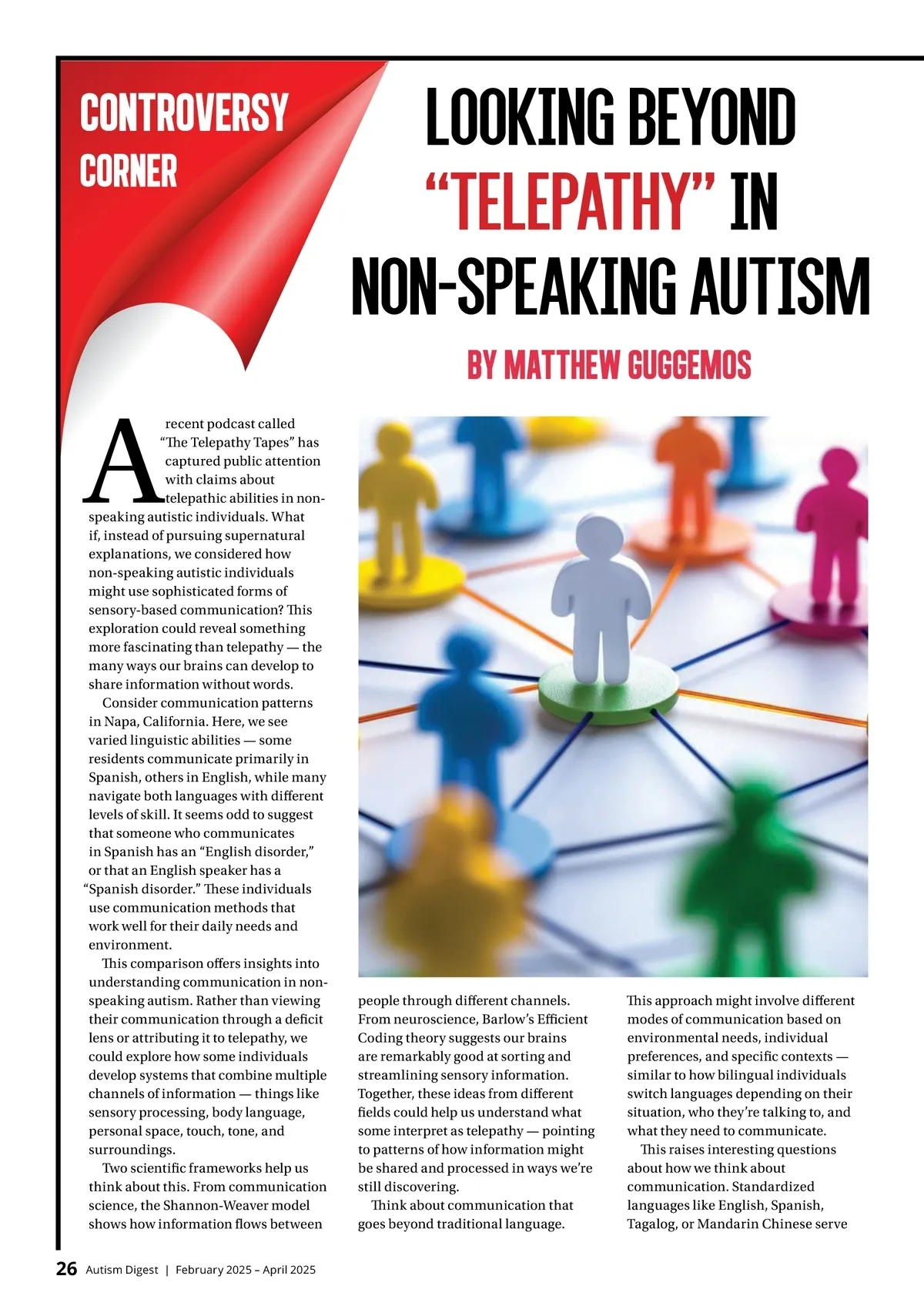 CONTROVERSY CORNER

LOOKING BEYOND "TELEPATHY" IN NON-SPEAKING AUTISM

BY MATTHEW GUGGEMOS

A recent podcast called "The Telepathy Tapes" has captured public attention with claims about telepathic abilities in non-speaking autistic individuals. What if, instead of pursuing supernatural explanations, we considered how non-speaking autistic individuals might use sophisticated forms of sensory-based communication? This exploration could reveal something more fascinating than telepathy — the many ways our brains can develop to share information without words.

Consider communication patterns in Napa, California. Here, we see varied linguistic abilities — some residents communicate primarily in Spanish, others in English, while many navigate both languages with different levels of skill. It seems odd to suggest that someone who communicates in Spanish has an "English disorder," or that an English speaker has a "Spanish disorder." These individuals use communication methods that work well for their daily needs and environment.

This comparison offers insights into understanding communication in non-speaking autism. Rather than viewing their communication through a deficit lens or attributing it to telepathy, we could explore how some individuals develop systems that combine multiple channels of information — things like sensory processing, body language, personal space, touch, tone, and surroundings.

Two scientific frameworks help us think about this. From communication science, the Shannon-Weaver model shows how information flows between people through different channels. From neuroscience, Barlow's Efficient Coding theory suggests our brains are remarkably good at sorting and streamlining sensory information. Together, these ideas from different fields could help us understand what some interpret as telepathy — pointing to patterns of how information might be shared and processed in ways we're still discovering.

Think about communication that goes beyond traditional language. This approach might involve different modes of communication based on environmental needs, individual preferences, and specific contexts — similar to how bilingual individuals switch languages depending on their situation, who they're talking to, and what they need to communicate.

This raises interesting questions about how we think about communication. Standardized languages like English, Spanish, Tagalog, or Mandarin Chinese serve

26 Autism Digest | February 2025 – April 2025